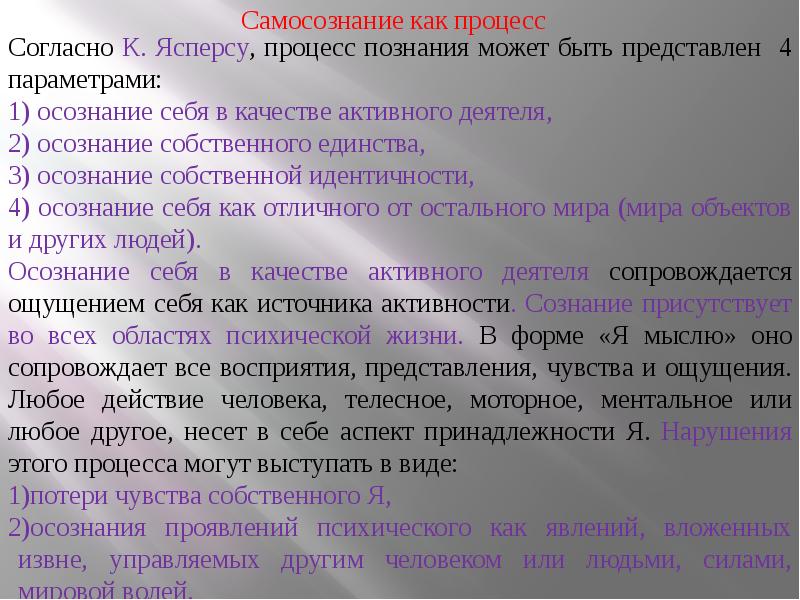 Самосознание как процесс

Согласно К. Ясперсу, процесс познания может быть представлен 4 параметрами:

1) осознание себя в качестве активного деятеля,

2) осознание собственного единства,

3) осознание собственной идентичности,

4) осознание себя как отличного от остального мира (мира объектов и других людей).

Осознание себя в качестве активного деятеля сопровождается ощущением себя как источника активности. Сознание присутствует во всех областях психической жизни. В форме «Я мыслю» оно сопровождает все восприятия, представления, чувства и ощущения. Любое действие человека, телесное, моторное, ментальное или любое другое, несет в себе аспект принадлежности Я. Нарушения этого процесса могут выступать в виде:

1)потери чувства собственного Я,

2)осознания проявлений психического как явлений, вложенных извне, управляемых другим человеком или людьми, силами, мировой волей.